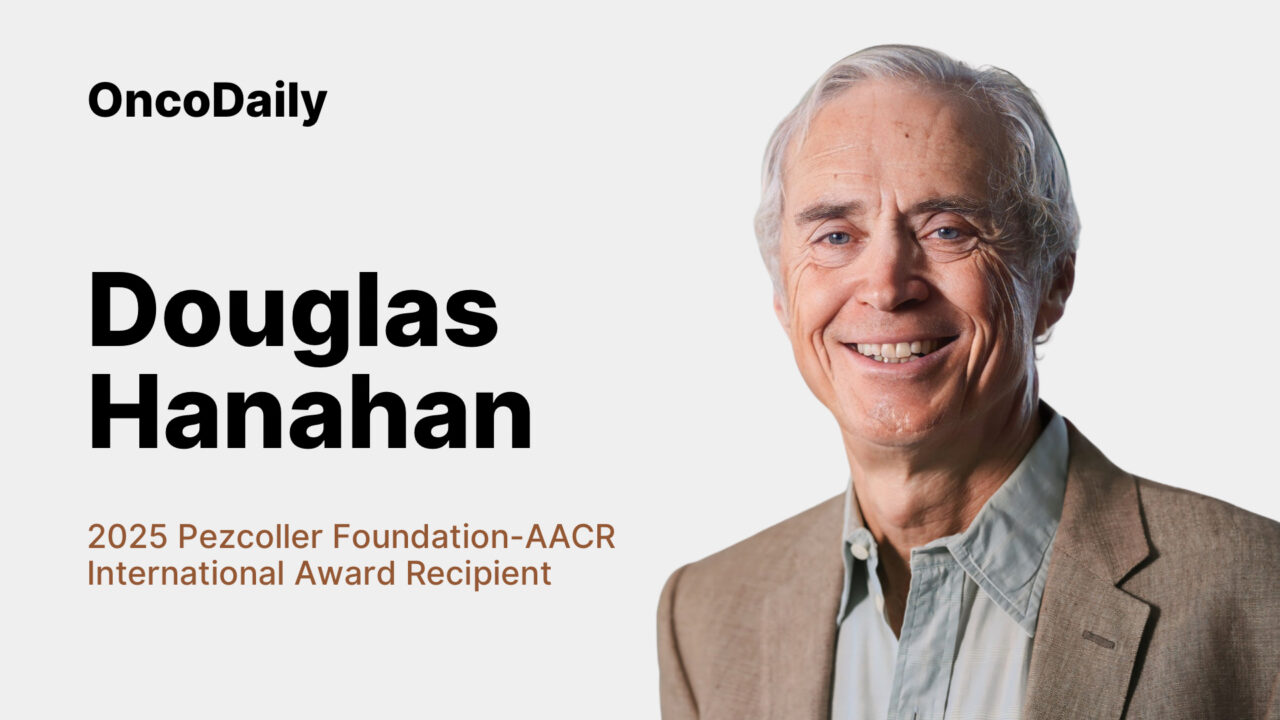 OncoDaily

Douglas Hanahan

2025 Pezcoller Foundation-AACR International Award Recipient